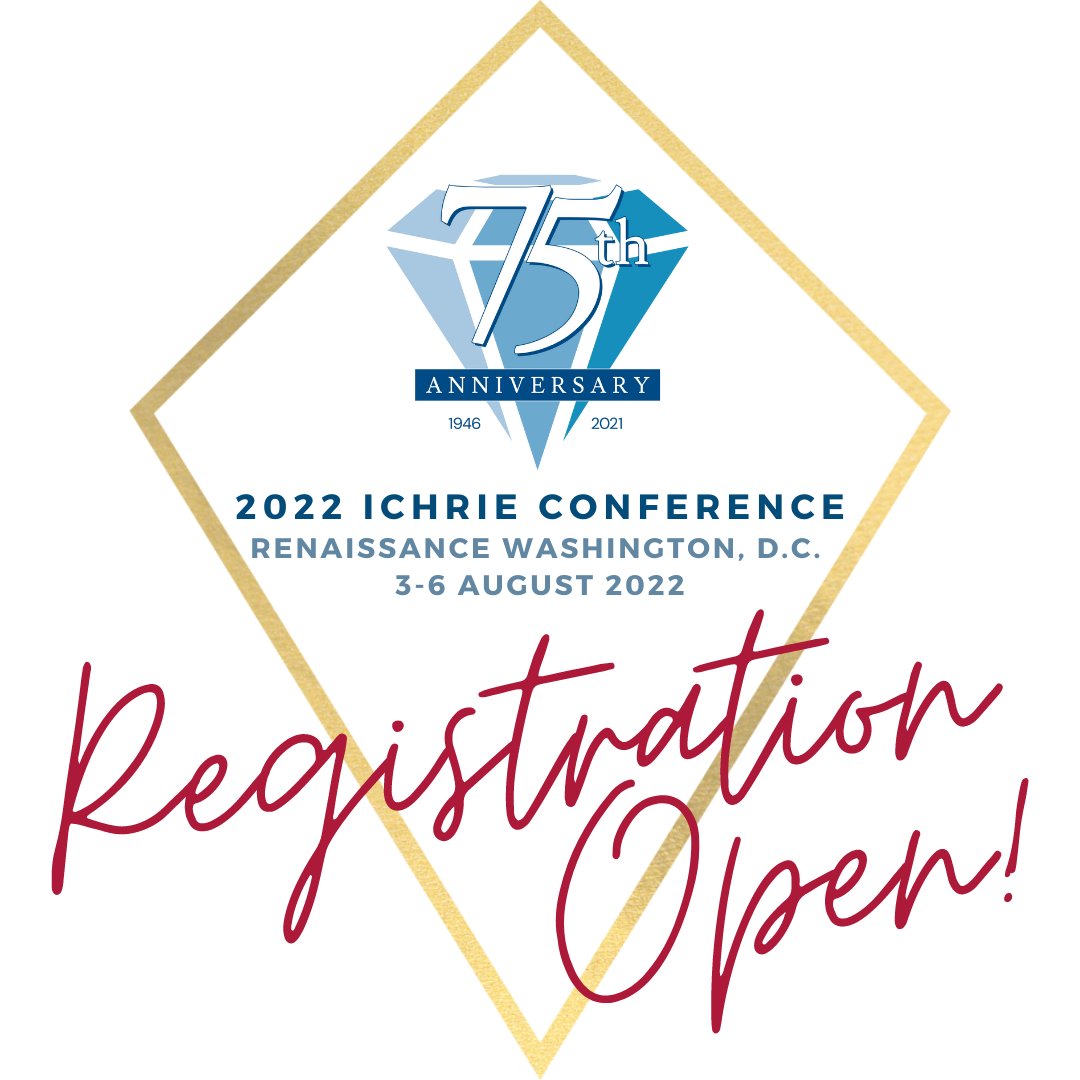 75th
ANNIVERSARY
1946 2021

2022 ICHRIE CONFERENCE
RENAISSANCE WASHINGTON, D.C.
3-6 AUGUST 2022

Registration Open!